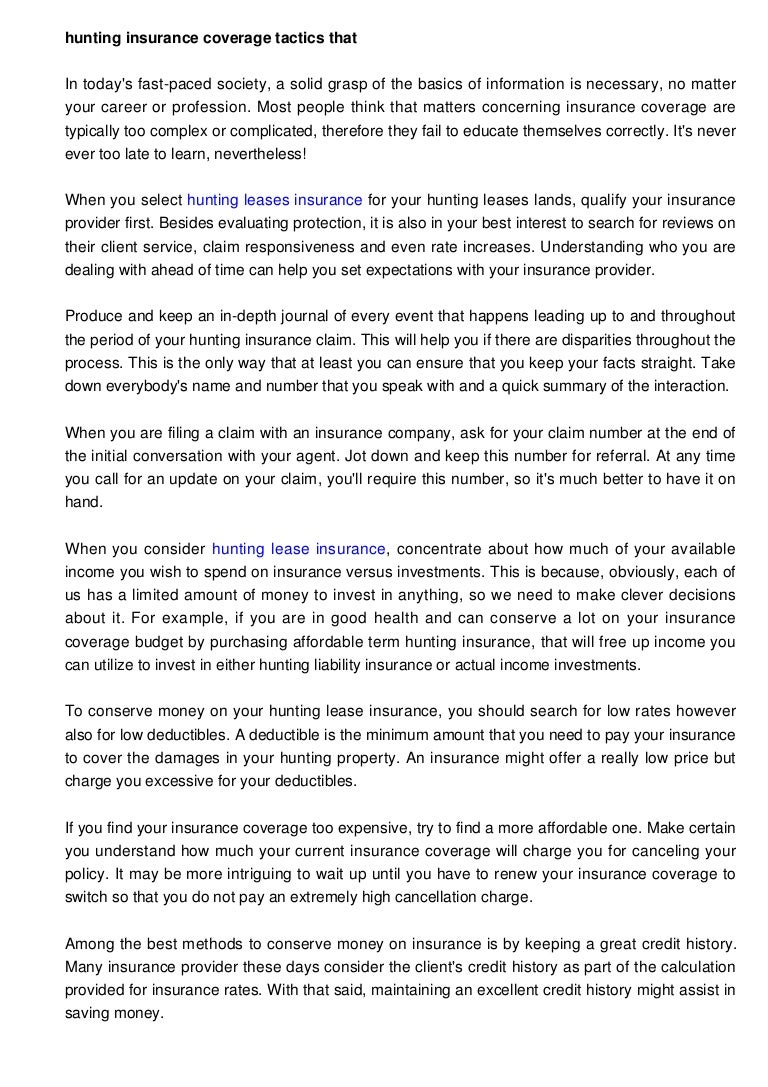 hunting insurance coverage tactics that

In today's fast-paced society, a solid grasp of the basics of information is necessary, no matter your career or profession. Most people think that matters concerning insurance coverage are typically too complex or complicated, therefore they fail to educate themselves correctly. It's never ever too late to learn, nevertheless!

When you select hunting leases insurance for your hunting leases lands, qualify your insurance provider first. Besides evaluating protection, it is also in your best interest to search for reviews on their client service, claim responsiveness and even rate increases. Understanding who you are dealing with ahead of time can help you set expectations with your insurance provider.

Produce and keep an in-depth journal of every event that happens leading up to and throughout the period of your hunting insurance claim. This will help you if there are disparities throughout the process. This is the only way that at least you can ensure that you keep your facts straight. Take down everybody's name and number that you speak with and a quick summary of the interaction.

When you are filing a claim with an insurance company, ask for your claim number at the end of the initial conversation with your agent. Jot down and keep this number for referral. At any time you call for an update on your claim, you'll require this number, so it's much better to have it on hand.

When you consider hunting lease insurance, concentrate about how much of your available income you wish to spend on insurance versus investments. This is because, obviously, each of us has a limited amount of money to invest in anything, so we need to make clever decisions about it. For example, if you are in good health and can conserve a lot on your insurance coverage budget by purchasing affordable term hunting insurance, that will free up income you can utilize to invest in either hunting liability insurance or actual income investments.

To conserve money on your hunting lease insurance, you should search for low rates however also for low deductibles. A deductible is the minimum amount that you need to pay your insurance to cover the damages in your hunting property. An insurance might offer a really low price but charge you excessive for your deductibles.

If you find your insurance coverage too expensive, try to find a more affordable one. Make certain you understand how much your current insurance coverage will charge you for canceling your policy. It may be more intriguing to wait up until you have to renew your insurance coverage to switch so that you do not pay an extremely high cancellation charge.

Among the best methods to conserve money on insurance is by keeping a great credit history. Many insurance provider these days consider the client's credit history as part of the calculation provided for insurance rates. With that said, maintaining an excellent credit history might assist in saving money.